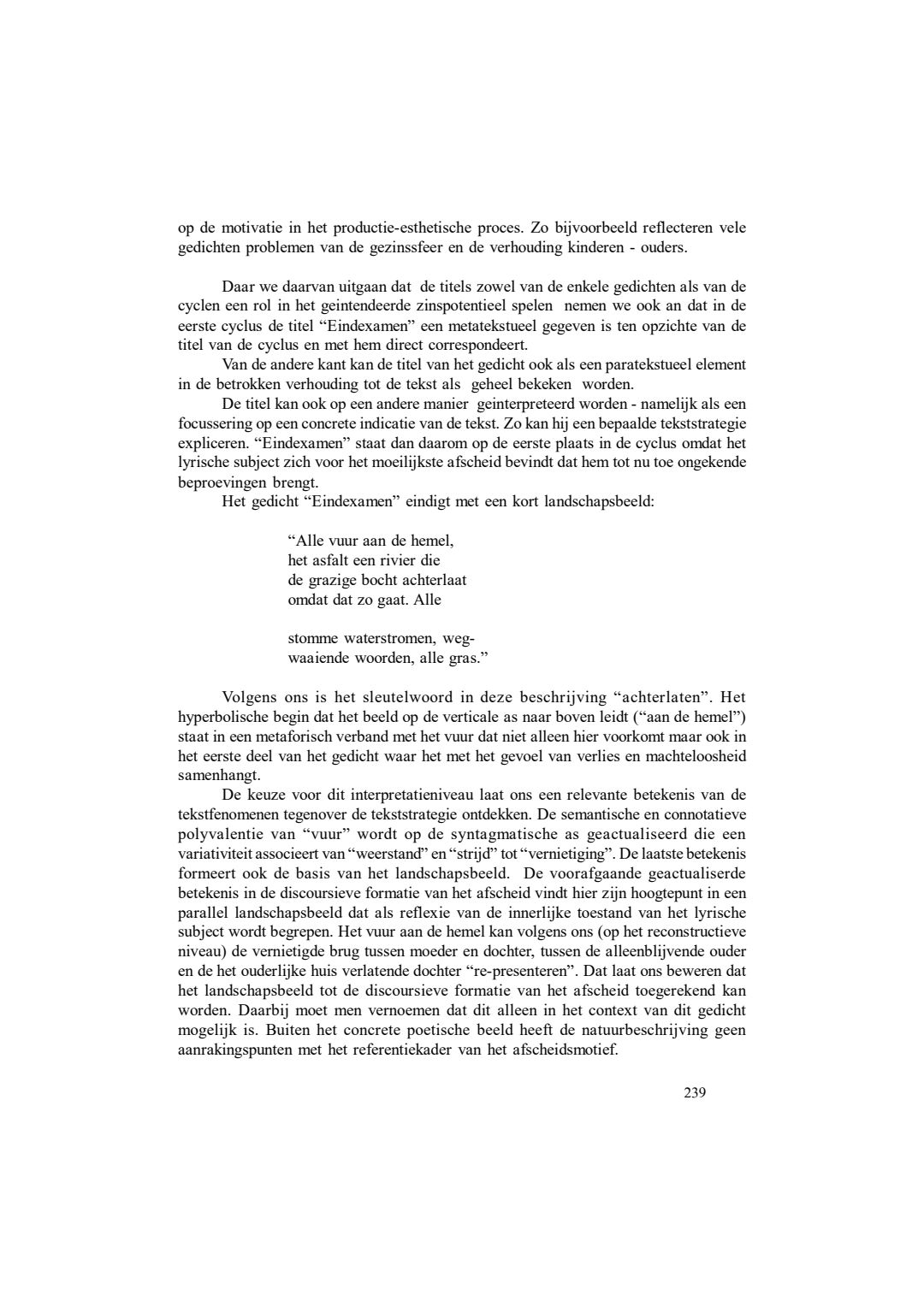 op de motivatie in het productie-esthetische proces. Zo bijvoorbeeld reflecteren vele gedichten problemen van de gezinssfeer en de verhouding kinderen - ouders.

Daar we daarvan uitgaan dat de titels zowel van de enkele gedichten als van de cyclen een rol in het geintendeerde zinspotentieel spelen nemen we ook an dat in de eerste cyclus de titel “Eindexamen” een metatekstueel gegeven is ten opzichte van de titel van de cyclus en met hem direct correspondeert.

Van de andere kant kan de titel van het gedicht ook als een paratekstueel element in de betrokken verhouding tot de tekst als geheel bekeken worden.

De titel kan ook op een andere manier geinterpreteerd worden - namelijk als een focussering op een concrete indicatie van de tekst. Zo kan hij een bepaalde tekststrategie expliceren. “Eindexamen” staat dan daarom op de eerste plaats in de cyclus omdat het lyrische subject zich voor het moeilijkste afscheid bevindt dat hem tot nu toe ongekende beproevingen brengt.

Het gedicht “Eindexamen” eindigt met een kort landschapsbeeld:

“Alle vuur aan de hemel,
het asfalt een rivier die
de grazige bocht achterlaat
omdat dat zo gaat. Alle

stomme waterstromen, weg-
waaiende woorden, alle gras.”

Volgens ons is het sleutelwoord in deze beschrijving “achterlaten”. Het hyperbolische begin dat het beeld op de verticale as naar boven leidt (“aan de hemel”) staat in een metaforisch verband met het vuur dat niet alleen hier voorkomt maar ook in het eerste deel van het gedicht waar het met het gevoel van verlies en machteloosheid samenhangt.

De keuze voor dit interpretatieniveau laat ons een relevante betekenis van de tekstfenomenen tegenover de tekststrategie ontdekken. De semantische en connotatieve polyvalentie van “vuur” wordt op de syntagmatische as geactualiseerd die een variativiteit associeert van “weerstand” en “strijd” tot “vernietiging”. De laatste betekenis formeert ook de basis van het landschapsbeeld. De voorafgaande geactualiserde betekenis in de discoursieve formatie van het afscheid vindt hier zijn hoogtepunt in een parallel landschapsbeeld dat als reflexie van de innerlijke toestand van het lyrische subject wordt begrepen. Het vuur aan de hemel kan volgens ons (op het reconstructieve niveau) de vernietigde brug tussen moeder en dochter, tussen de alleenblijvende ouder en de het ouderlijke huis verlatende dochter “re-presenteren”. Dat laat ons beweren dat het landschapsbeeld tot de discoursieve formatie van het afscheid toegerekend kan worden. Daarbij moet men vernoemen dat dit alleen in het context van dit gedicht mogelijk is. Buiten het concrete poetische beeld heeft de natuurbeschrijving geen aanrakingspunten met het referentiekader van het afscheidsmotief.

239